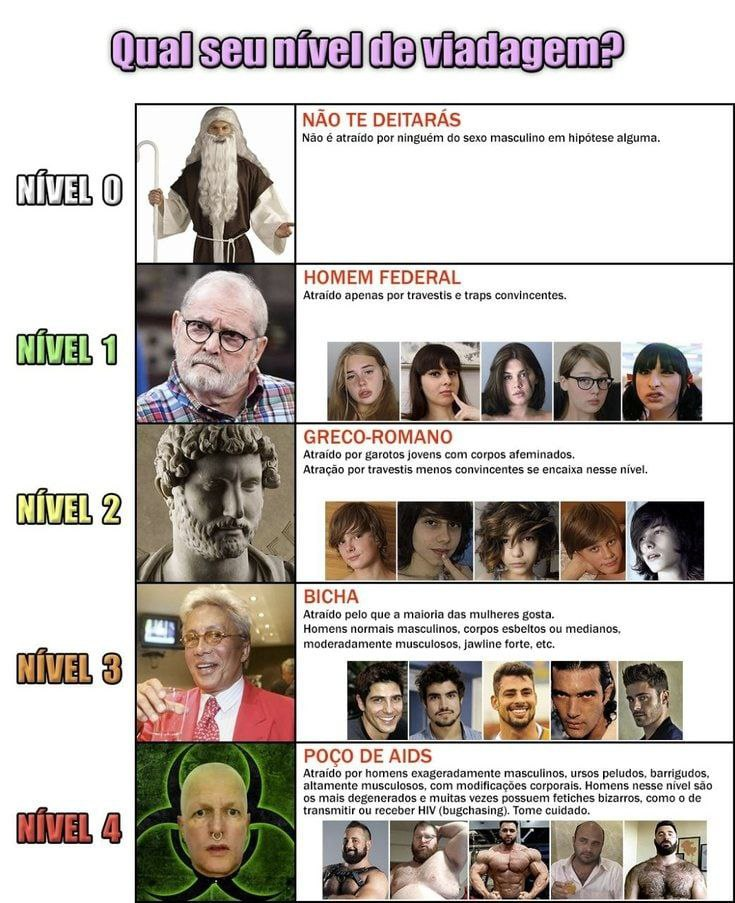 Qual seu nível de viadagem?

NÍVEL 0

NÃO TE DEITARÁS
Não é atraído por ninguém do sexo masculino em hipótese alguma.

NÍVEL 1

HOMEM FEDERAL
Atraído apenas por travestis e traps convincentes.

NÍVEL 2

GRECO-ROMANO
Atraído por garotos jovens com corpos afeminados.
Atração por travestis menos convincentes se encaixa nesse nível.

NÍVEL 3

BICHA
Atraído pelo que a maioria das mulheres gosta.
Homens normais masculinos, corpos esbeltos ou medianos, moderadamente musculosos, jawline forte, etc.

NÍVEL 4

POÇO DE AIDS
Atraído por homens exageradamente masculinos, ursos peludos, barrigudos, altamente musculosos, com modificações corporais. Homens nesse nível são os mais degenerados e muitas vezes possuem fetiches bizarros, como o de transmitir ou receber HIV (bugchasing). Tome cuidado.